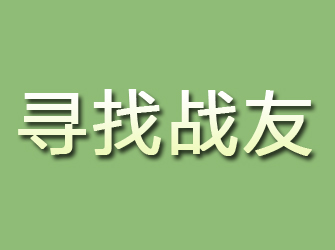 寻找战友